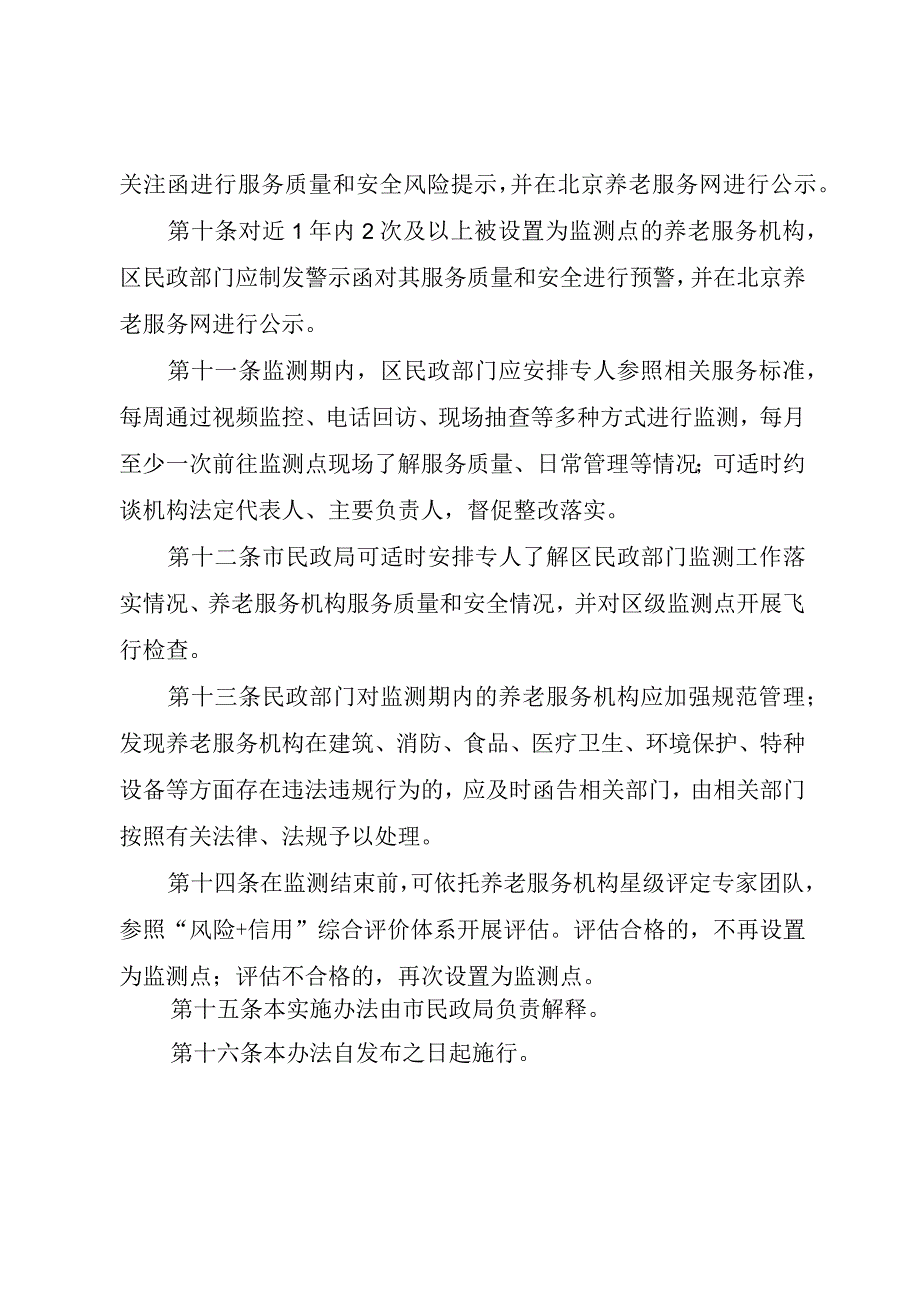 关注函进行服务质量和安全风险提示，并在北京养老服务网进行公示。

第十条对近1年内2次及以上被设置为监测点的养老服务机构，区民政部门应制发警示函对其服务质量和安全进行预警，并在北京养老服务网进行公示。

第十一条监测期内，区民政部门应安排专人参照相关服务标准，每周通过视频监控、电话回访、现场抽查等多种方式进行监测，每月至少一次前往监测点现场了解服务质量、日常管理等情况；可适时约谈机构法定代表人、主要负责人，督促整改落实。

第十二条市民政局可适时安排专人了解区民政部门监测工作落实情况、养老服务机构服务质量和安全情况，并对区级监测点开展飞行检查。

第十三条民政部门对监测期内的养老服务机构应加强规范管理；发现养老服务机构在建筑、消防、食品、医疗卫生、环境保护、特种设备等方面存在违法违规行为的，应及时函告相关部门，由相关部门按照有关法律、法规予以处理。

第十四条在监测结束前，可依托养老服务机构星级评定专家团队，参照“风险+信用”综合评价体系开展评估。评估合格的，不再设置为监测点；评估不合格的，再次设置为监测点。

第十五条本实施办法由市民政局负责解释。

第十六条本办法自发布之日起施行。